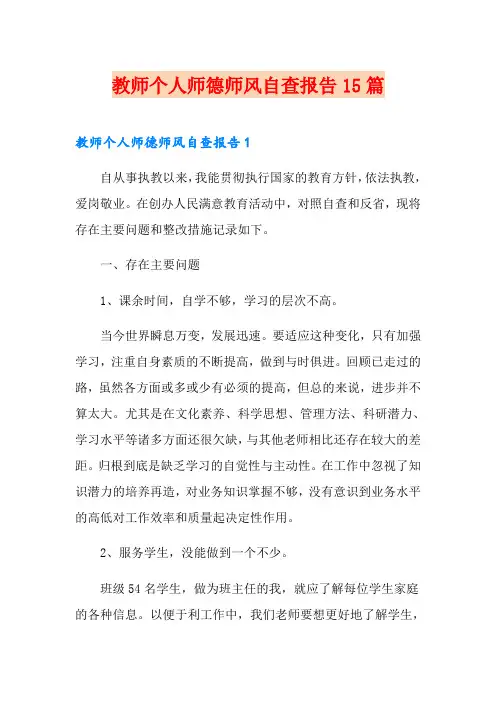 教师个人师德师风自查报告15篇

教师个人师德师风自查报告1

自从事执教以来，我能贯彻执行国家的教育方针，依法执教，爱岗敬业。在创办人民满意教育活动中，对照自查和反省，现将存在主要问题和整改措施记录如下。

一、存在主要问题

1、课余时间，自学不够，学习的层次不高。

当今世界瞬息万变，发展迅速。要适应这种变化，只有加强学习，注重自身素质的不断提高，做到与时俱进。回顾已走过的路，虽然各方面或多或少有必须的提高，但总的来说，进步并不算太大。尤其是在文化素养、科学思想、管理方法、科研潜力、学习水平等诸多方面还很欠缺，与其他老师相比还存在较大的差距。归根到底是缺乏学习的自觉性与主动性。在工作中忽视了知识潜力的培养再造，对业务知识掌握不够，没有意识到业务水平的高低对工作效率和质量起决定性作用。

2、服务学生，没能做到一个不少。

班级54名学生，做为班主任的我，就应了解每位学生家庭的各种信息。以便于利工作中，我们老师要想更好地了解学生，